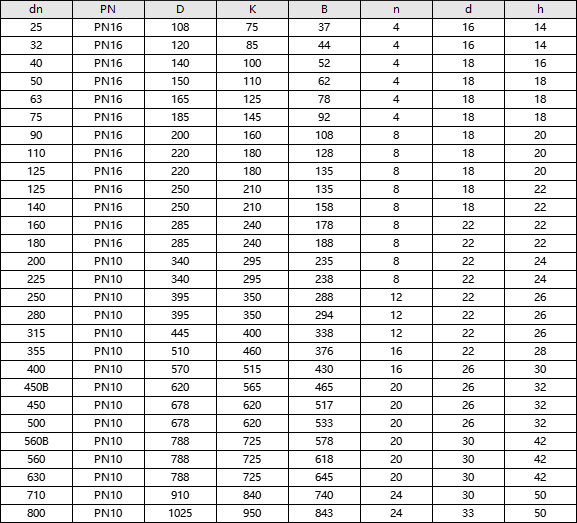 | dn | PN | D | K | B | n | d | h |
|---|---|---|---|---|---|---|---|
| 25 | PN16 | 108 | 75 | 37 | 4 | 16 | 14 |
| 32 | PN16 | 120 | 85 | 44 | 4 | 16 | 14 |
| 40 | PN16 | 140 | 100 | 52 | 4 | 18 | 16 |
| 50 | PN16 | 150 | 110 | 62 | 4 | 18 | 18 |
| 63 | PN16 | 165 | 125 | 78 | 4 | 18 | 18 |
| 75 | PN16 | 185 | 145 | 92 | 4 | 18 | 18 |
| 90 | PN16 | 200 | 160 | 108 | 8 | 18 | 20 |
| 110 | PN16 | 220 | 180 | 128 | 8 | 18 | 20 |
| 125 | PN16 | 220 | 180 | 135 | 8 | 18 | 20 |
| 125 | PN16 | 250 | 210 | 135 | 8 | 18 | 22 |
| 140 | PN16 | 250 | 210 | 158 | 8 | 18 | 22 |
| 160 | PN16 | 285 | 240 | 178 | 8 | 22 | 22 |
| 180 | PN16 | 285 | 240 | 188 | 8 | 22 | 22 |
| 200 | PN10 | 340 | 295 | 235 | 8 | 22 | 24 |
| 225 | PN10 | 340 | 295 | 238 | 8 | 22 | 24 |
| 250 | PN10 | 395 | 350 | 288 | 12 | 22 | 26 |
| 280 | PN10 | 395 | 350 | 294 | 12 | 22 | 26 |
| 315 | PN10 | 445 | 400 | 338 | 12 | 22 | 26 |
| 355 | PN10 | 510 | 460 | 376 | 16 | 22 | 28 |
| 400 | PN10 | 570 | 515 | 430 | 16 | 26 | 30 |
| 450B | PN10 | 620 | 565 | 465 | 20 | 26 | 32 |
| 450 | PN10 | 678 | 620 | 517 | 20 | 26 | 32 |
| 500 | PN10 | 678 | 620 | 533 | 20 | 26 | 32 |
| 560B | PN10 | 788 | 725 | 578 | 20 | 30 | 42 |
| 560 | PN10 | 788 | 725 | 618 | 20 | 30 | 42 |
| 630 | PN10 | 788 | 725 | 645 | 20 | 30 | 42 |
| 710 | PN10 | 910 | 840 | 740 | 24 | 30 | 50 |
| 800 | PN10 | 1025 | 950 | 843 | 24 | 33 | 50 |